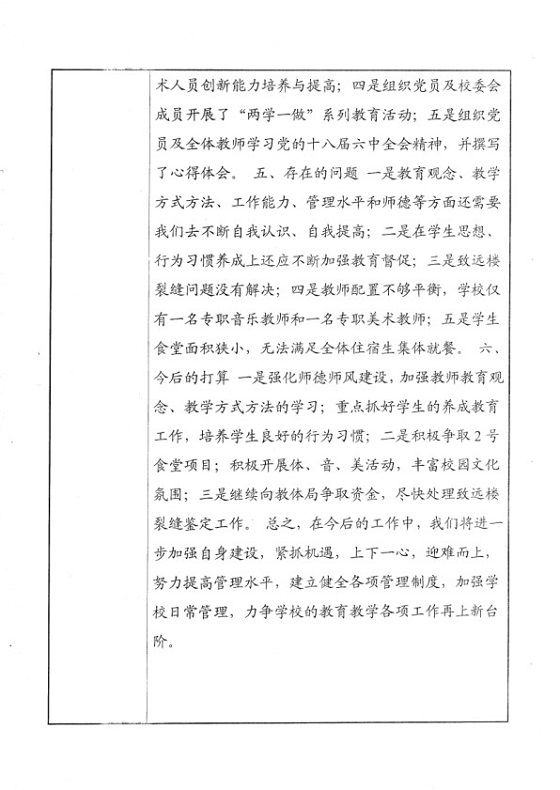 术人员创新能力培养与提高；四是组织党员及校委会成员开展了“两学一做”系列教育活动；五是组织党员及全体教师学习党的十八届六中全会精神，并撰写了心得体会。 五、存在的问题 一是教育观念、教学方式方法、工作能力、管理水平和师德等方面还需要我们去不断自我认识、自我提高；二是在学生思想、行为习惯养成上还应不断加强教育督促；三是致远楼裂缝问题没有解决；四是教师配置不够平衡，学校仅有一名专职音乐教师和一名专职美术教师；五是学生食堂面积狭小，无法满足全体住宿生集体就餐。 六、今后的打算 一是强化师德师风建设，加强教师教育观念、教学方式方法的学习；重点抓好学生的养成教育工作，培养学生良好的行为习惯；二是积极争取2号食堂项目；积极开展体、音、美活动，丰富校园文化氛围；三是继续向教体局争取资金，尽快处理致远楼裂缝鉴定工作。 总之，在今后的工作中，我们将进一步加强自身建设，紧抓机遇，上下一心，迎难而上，努力提高管理水平，建立健全各项管理制度，加强学校日常管理，力争学校的教育教学各项工作再上新台阶。